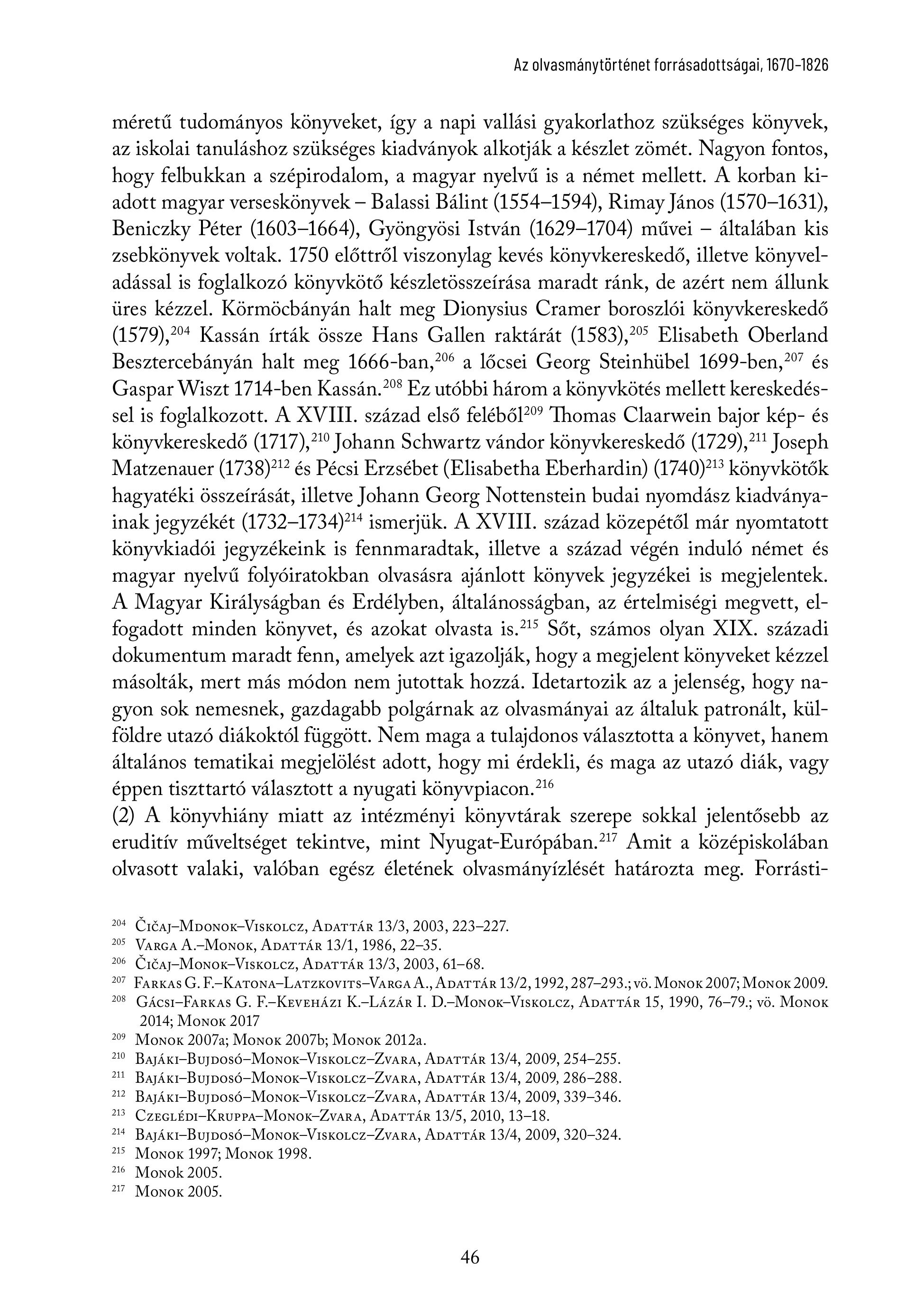 Az olvasmánytörténet forrásadottságai, 1670–1826

méretű tudományos könyveket, így a napi vallási gyakorlathoz szükséges könyvek, az iskolai tanuláshoz szükséges kiadványok alkotják a készlet zömét. Nagyon fontos, hogy felbukkan a szépirodalom, a magyar nyelvű is a német mellett. A korban kiadott magyar verseskönyvek – Balassi Bálint (1554–1594), Rimay János (1570–1631), Beniczky Péter (1603–1664), Gyöngyösi István (1629–1704) művei – általában kis zsebkönyvek voltak. 1750 előttről viszonylag kevés könyvkereskedő, illetve könyveladással is foglalkozó könyvkötő készletösszeírása maradt ránk, de azért nem állunk üres kézzel. Körmöcbányán halt meg Dionysius Cramer boroszlói könyvkereskedő (1579),$^{204}$ Kassán írták össze Hans Gallen raktárát (1583),$^{205}$ Elisabeth Oberland Besztercebányán halt meg 1666-ban,$^{206}$ a lőcsei Georg Steinhübel 1699-ben,$^{207}$ és Gaspar Wiszt 1714-ben Kassán.$^{208}$ Ez utóbbi három a könyvkötés mellett kereskedéssel is foglalkozott. A XVIII. század első feléből$^{209}$ Thomas Claarwein bajor kép- és könyvkereskedő (1717),$^{210}$ Johann Schwartz vándor könyvkereskedő (1729),$^{211}$ Joseph Matzenauer (1738)$^{212}$ és Pécsi Erzsébet (Elisabetha Eberhardin) (1740)$^{213}$ könyvkötők hagyatéki összeírását, illetve Johann Georg Nottenstein budai nyomdász kiadványainak jegyzékét (1732–1734)$^{214}$ ismerjük. A XVIII. század közepétől már nyomtatott könyvkiadói jegyzékeink is fennmaradtak, illetve a század végén induló német és magyar nyelvű folyóiratokban olvasásra ajánlott könyvek jegyzékei is megjelentek. A Magyar Királyságban és Erdélyben, általánosságban, az értelmiségi megvett, elfogadott minden könyvet, és azokat olvasta is.$^{215}$ Sőt, számos olyan XIX. századi dokumentum maradt fenn, amelyek azt igazolják, hogy a megjelent könyveket kézzel másolták, mert más módon nem jutottak hozzá. Idetartozik az a jelenség, hogy nagyon sok nemesnek, gazdagabb polgárnak az olvasmányai az általuk patronált, külföldre utazó diákoktól függött. Nem maga a tulajdonos választotta a könyvet, hanem általános tematikai megjelölést adott, hogy mi érdekli, és maga az utazó diák, vagy éppen tiszttartó választott a nyugati könyvpiacon.$^{216}$
(2) A könyvhiány miatt az intézményi könyvtárak szerepe sokkal jelentősebb az eruditív műveltséget tekintve, mint Nyugat-Európában.$^{217}$ Amit a középiskolában olvasott valaki, valóban egész életének olvasmányízlését határozta meg. Forrásti-

$^{204}$ Čičaj–Mdonok–Viskolcz, Adattár 13/3, 2003, 223–227.
$^{205}$ Varga A.–Monok, Adattár 13/1, 1986, 22–35.
$^{206}$ Čičaj–Monok–Viskolcz, Adattár 13/3, 2003, 61–68.
$^{207}$ Farkas G. F.–Katona–Latzkovits–Varga A., Adattár 13/2, 1992, 287–293.; vö. Monok 2007; Monok 2009.
$^{208}$ Gácsi–Farkas G. F.–Keveházi K.–Lázár I. D.–Monok–Viskolcz, Adattár 15, 1990, 76–79.; vö. Monok 2014; Monok 2017
$^{209}$ Monok 2007a; Monok 2007b; Monok 2012a.
$^{210}$ Bajáki–Bujdosó–Monok–Viskolcz–Zvara, Adattár 13/4, 2009, 254–255.
$^{211}$ Bajáki–Bujdosó–Monok–Viskolcz–Zvara, Adattár 13/4, 2009, 286–288.
$^{212}$ Bajáki–Bujdosó–Monok–Viskolcz–Zvara, Adattár 13/4, 2009, 339–346.
$^{213}$ Czeglédi–Kruppa–Monok–Zvara, Adattár 13/5, 2010, 13–18.
$^{214}$ Bajáki–Bujdosó–Monok–Viskolcz–Zvara, Adattár 13/4, 2009, 320–324.
$^{215}$ Monok 1997; Monok 1998.
$^{216}$ Monok 2005.
$^{217}$ Monok 2005.

46